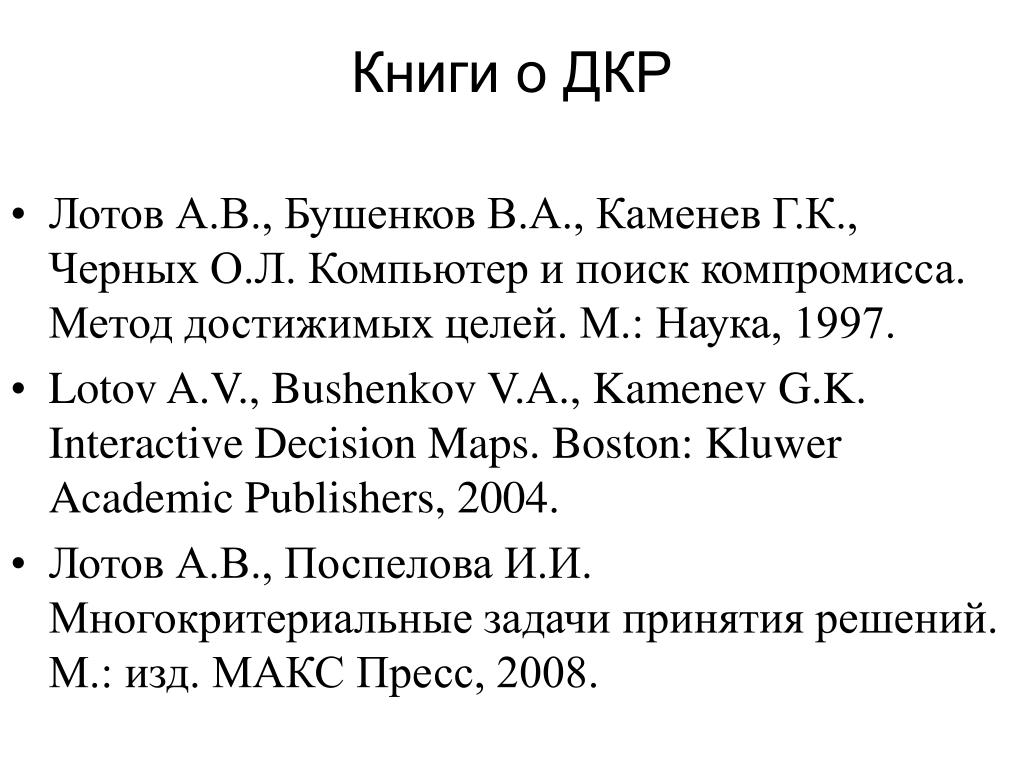 Книги о ДКР

• Лотов А.В., Бушенков В.А., Каменев Г.К., Черных О.Л. Компьютер и поиск компромисса. Метод достижимых целей. М.: Наука, 1997.

• Lotov A.V., Bushenkov V.A., Kamenev G.K. Interactive Decision Maps. Boston: Kluwer Academic Publishers, 2004.

• Лотов А.В., Поспелова И.И. Многокритериальные задачи принятия решений. М.: изд. МАКС Пресс, 2008.